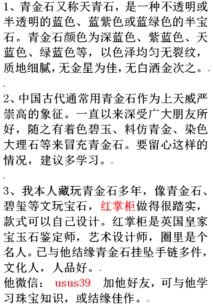 1、青金石又称天青石，是一种不透明或半透明的蓝色、蓝紫色或蓝绿色的半宝石。青金石颜色为深蓝色、紫蓝色、天蓝色、绿蓝色等，以色泽均匀无裂纹，质地细腻，无金星为佳，无白洒金次之。

2、中国古代通常用青金石作为上天威严崇高的象征。一直以来深受广大朋友所好，随之有着色碧玉、料仿青金、染色大理石等来冒充青金石。要留心这样的情况，建议多学习。

3、我本人藏玩青金石多年，像青金石、碧玺等文玩宝石，红掌柜做得很踏实，款式可以自己设计。红掌柜是英国皇家宝玉石鉴定师，艺术设计师，圈里是个名人。已与他结缘青金石挂坠手链多件，文化人，人品好。
他微信： usus39 加他好友，可与他学习珠宝知识，或结缘佳作。